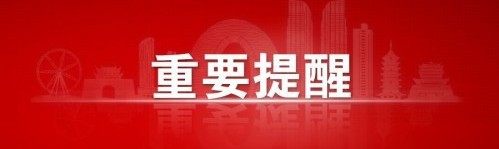 重要提醒